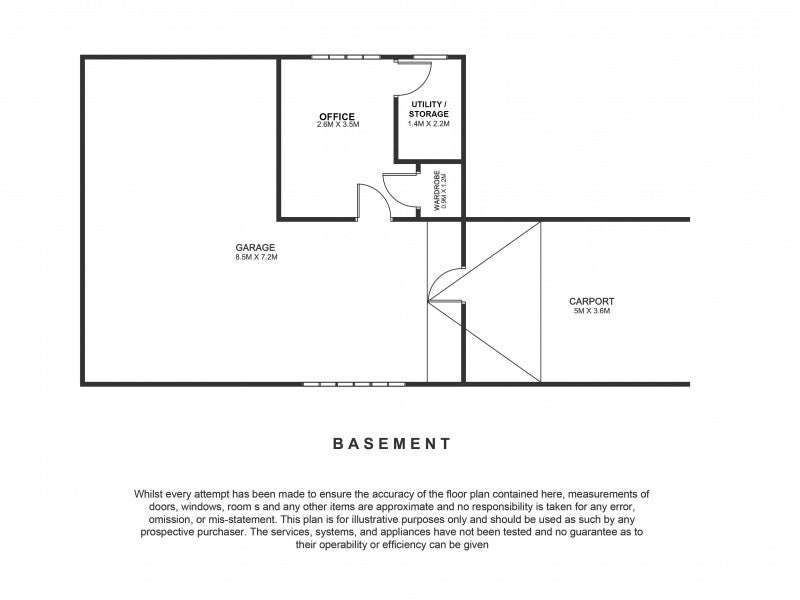 OFFICE
2.6M X 3.5M

UTILITY / STORAGE
1.4M X 2.2M

WARDROBE
0.9M X 1.2M

GARAGE
8.5M X 7.2M

CARPORT
5M X 3.6M

BASEMENT

Whilst every attempt has been made to ensure the accuracy of the floor plan contained here, measurements of doors, windows, room s and any other items are approximate and no responsibility is taken for any error, omission, or mis-statement. This plan is for illustrative purposes only and should be used as such by any prospective purchaser. The services, systems, and appliances have not been tested and no guarantee as to their operability or efficiency can be given